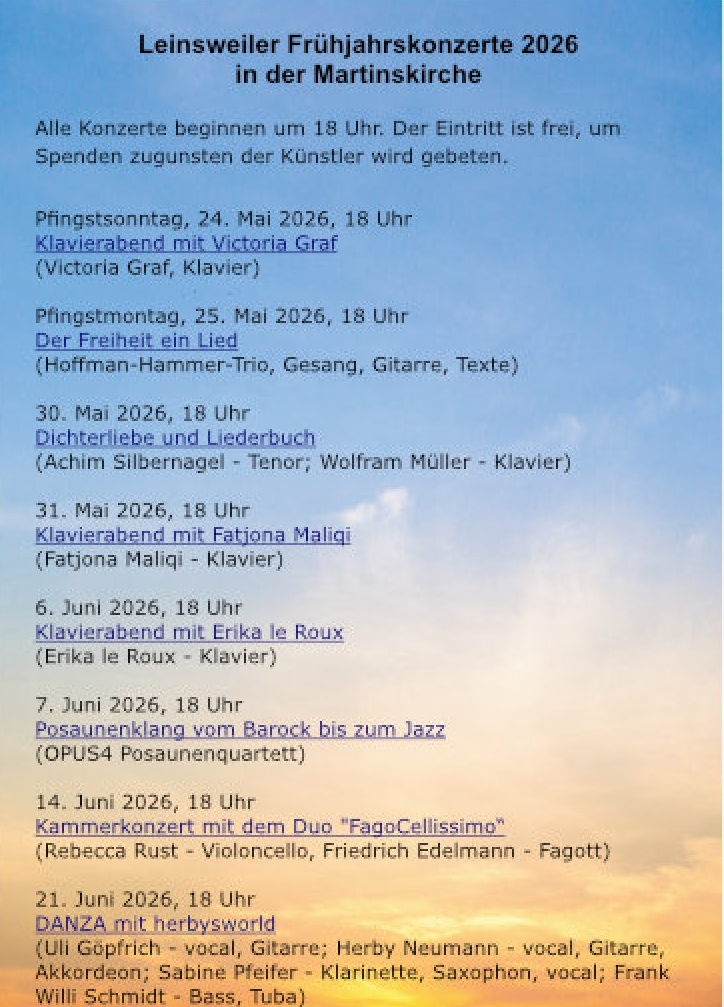 Leinsweiler Frühjahrskonzerte 2026
in der Martinskirche

Alle Konzerte beginnen um 18 Uhr. Der Eintritt ist frei, um Spenden zugunsten der Künstler wird gebeten.

Pfingstsonntag, 24. Mai 2026, 18 Uhr
Klavierabend mit Victoria Graf
(Victoria Graf, Klavier)

Pfingstmontag, 25. Mai 2026, 18 Uhr
Der Freiheit ein Lied
(Hoffman-Hammer-Trio, Gesang, Gitarre, Texte)

30. Mai 2026, 18 Uhr
Dichterliebe und Liederbuch
(Achim Silbernagel - Tenor; Wolfram Müller - Klavier)

31. Mai 2026, 18 Uhr
Klavierabend mit Fatjona Maliqi
(Fatjona Maliqi - Klavier)

6. Juni 2026, 18 Uhr
Klavierabend mit Erika le Roux
(Erika le Roux - Klavier)

7. Juni 2026, 18 Uhr
Posaunenklang vom Barock bis zum Jazz
(OPUS4 Posaunenquartett)

14. Juni 2026, 18 Uhr
Kammerkonzert mit dem Duo "FagoCellissimo"
(Rebecca Rust - Violoncello, Friedrich Edelmann - Fagott)

21. Juni 2026, 18 Uhr
DANZA mit herbysworld
(Uli Göpfrich - vocal, Gitarre; Herby Neumann - vocal, Gitarre, Akkordeon; Sabine Pfeifer - Klarinette, Saxophon, vocal; Frank Willi Schmidt - Bass, Tuba)